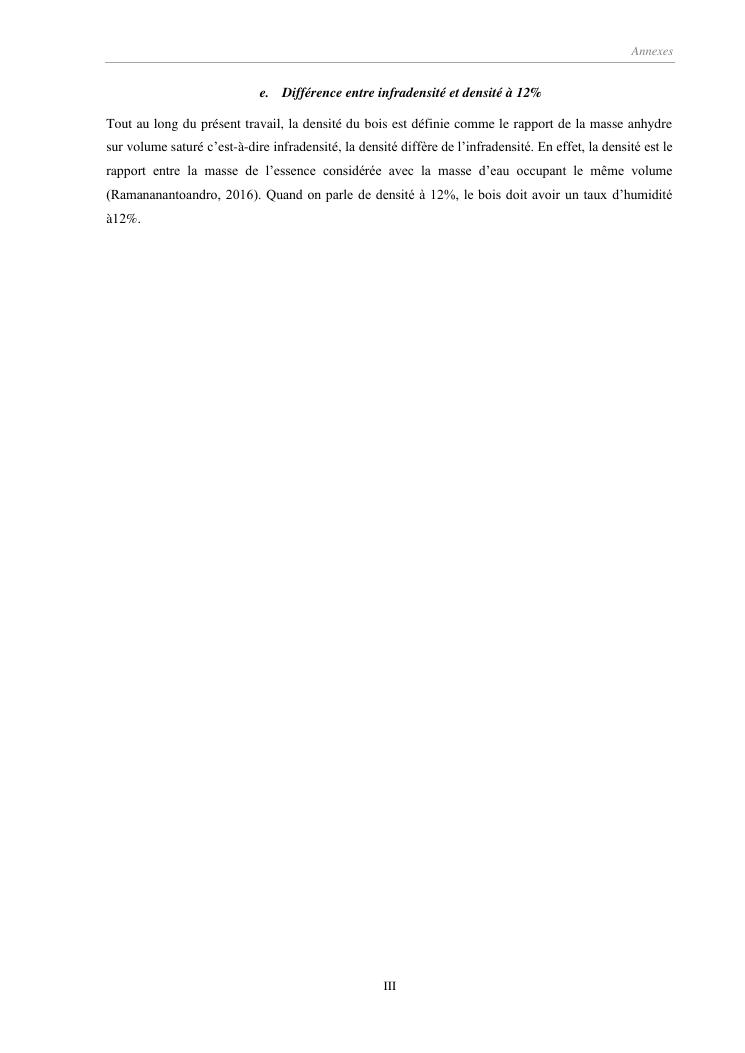 Annexes

e. Différence entre infradensité et densité à 12%

Tout au long du présent travail, la densité du bois est définie comme le rapport de la masse anhydre sur volume saturé c'est-à-dire infradensité, la densité diffère de l'infradensité. En effet, la densité est le rapport entre la masse de l'essence considérée avec la masse d'eau occupant le même volume (Ramananantoandro, 2016). Quand on parle de densité à 12%, le bois doit avoir un taux d'humidité à12%.

III